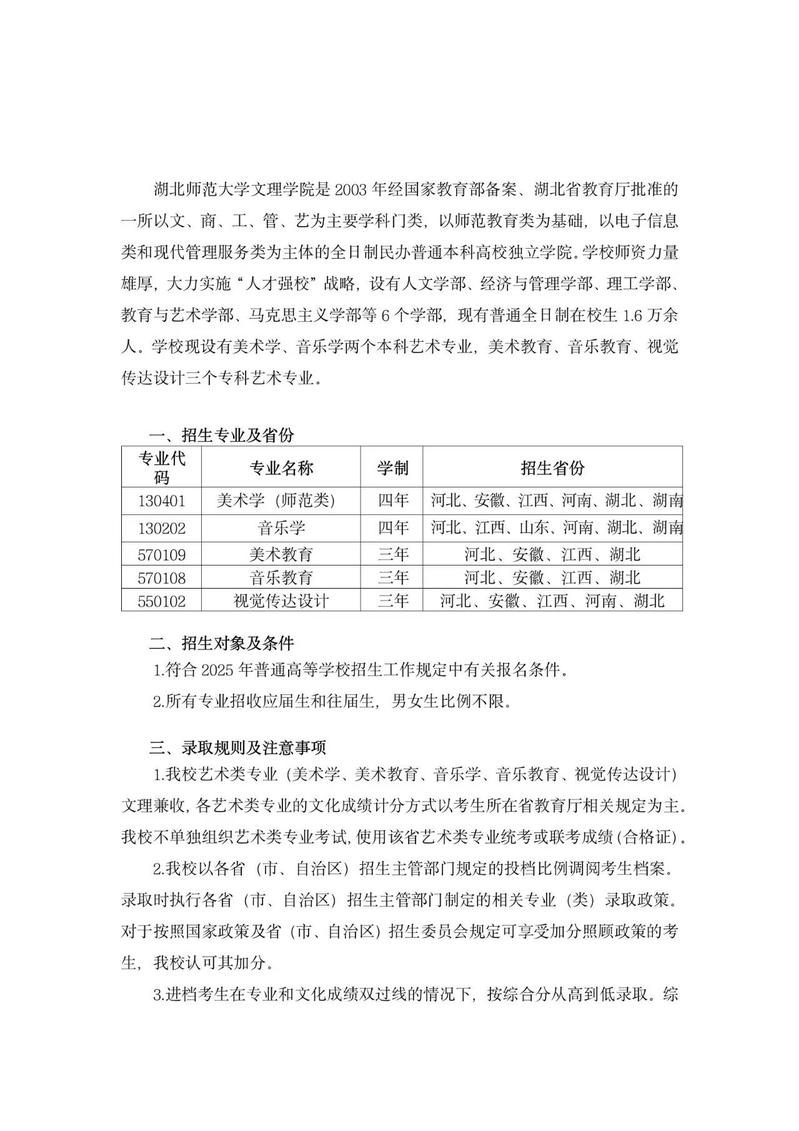 湖北师范大学文理学院是 2003 年经国家教育部备案、湖北省教育厅批准的一所以文、商、工、管、艺为主要学科门类，以师范教育类为基础，以电子信息类和现代管理服务类为主体的全日制民办普通本科高校独立学院。学校师资力量雄厚，大力实施“人才强校”战略，设有人文学部、经济与管理学部、理工学部、教育与艺术学部、马克思主义学部等 6 个学部，现有普通全日制在校生 1.6 万余人。学校现设有美术学、音乐学两个本科艺术专业，美术教育、音乐教育、视觉传达设计三个专科艺术专业。

一、招生专业及省份

| 专业代码 | 专业名称 | 学制 | 招生省份 |
|---|---|---|---|
| 130401 | 美术学（师范类） | 四年 | 河北、安徽、江西、河南、湖北、湖南 |
| 130202 | 音乐学 | 四年 | 河北、江西、山东、河南、湖北、湖南 |
| 570109 | 美术教育 | 三年 | 河北、安徽、江西、湖北 |
| 570108 | 音乐教育 | 三年 | 河北、安徽、江西、湖北 |
| 550102 | 视觉传达设计 | 三年 | 河北、安徽、江西、河南、湖北 |

二、招生对象及条件

1.符合 2025 年普通高等学校招生工作规定中有关报名条件。

2.所有专业招收应届生和往届生，男女生比例不限。

三、录取规则及注意事项

1.我校艺术类专业（美术学、美术教育、音乐学、音乐教育、视觉传达设计）文理兼收，各艺术类专业的文化成绩计分方式以考生所在省教育厅相关规定为主。我校不单独组织艺术类专业考试，使用该省艺术类专业统考或联考成绩（合格证）。

2.我校以各省（市、自治区）招生主管部门规定的投档比例调阅考生档案。录取时执行各省（市、自治区）招生主管部门制定的相关专业（类）录取政策。对于按照国家政策及省（市、自治区）招生委员会规定可享受加分照顾政策的考生，我校认可其加分。

3.进档考生在专业和文化成绩双过线的情况下，按综合分从高到低录取。综